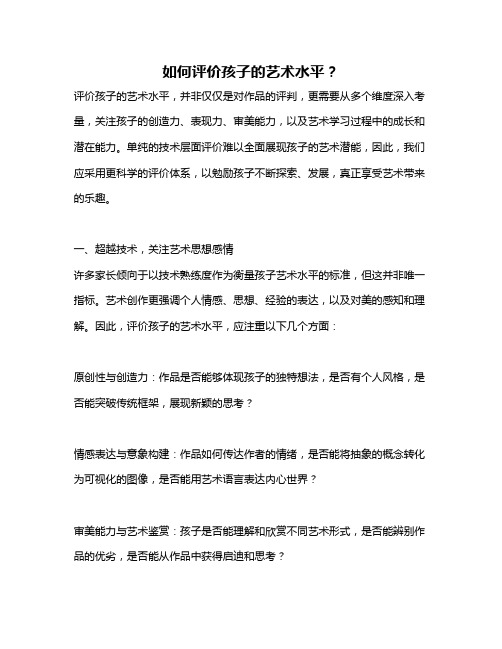 如何评价孩子的艺术水平？

评价孩子的艺术水平，并非仅仅是对作品的评判，更需要从多个维度深入考量，关注孩子的创造力、表现力、审美能力，以及艺术学习过程中的成长和潜在能力。单纯的技术层面评价难以全面展现孩子的艺术潜能，因此，我们应采用更科学的评价体系，以勉励孩子不断探索、发展，真正享受艺术带来的乐趣。

一、超越技术，关注艺术思想感情

许多家长倾向于以技术熟练度作为衡量孩子艺术水平的标准，但这并非唯一指标。艺术创作更强调个人情感、思想、经验的表达，以及对美的感知和理解。因此，评价孩子的艺术水平，应注重以下几个方面：

原创性与创造力：作品是否能够体现孩子的独特想法，是否有个人风格，是否能突破传统框架，展现新颖的思考？

情感表达与意象构建：作品如何传达作者的情绪，是否能将抽象的概念转化为可视化的图像，是否能用艺术语言表达内心世界？

审美能力与艺术鉴赏：孩子是否能理解和欣赏不同艺术形式，是否能辨别作品的优劣，是否能从作品中获得启迪和思考？